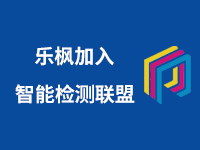 乐枫加入

智能检测联盟